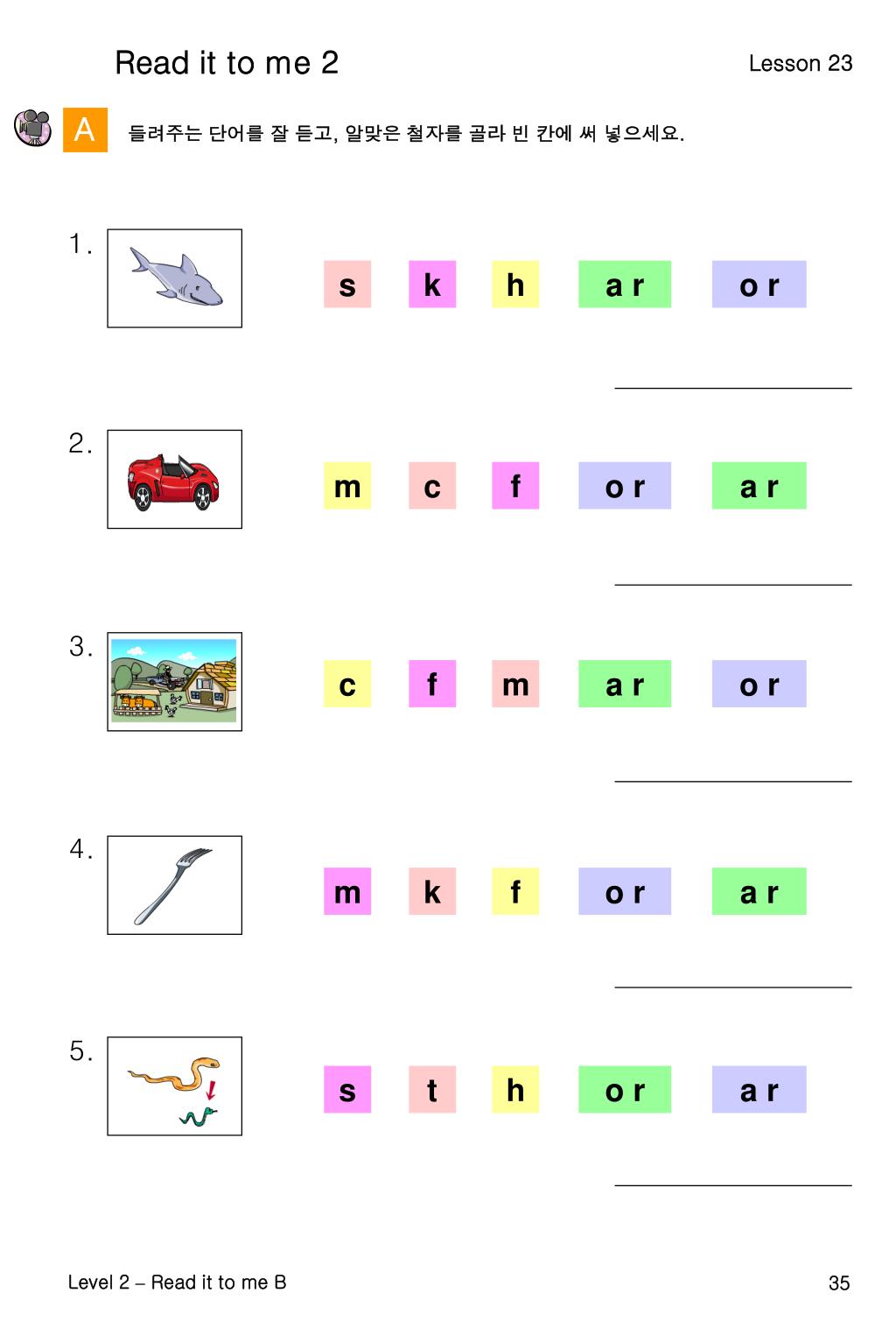 Read it to me 2

Lesson 23

A 들려주는 단어를 잘 듣고, 알맞은 철자를 골라 빈 칸에 써 넣으세요.

1. s k h ar or

2. m c f or ar

3. c f m ar or

4. m k f or ar

5. s t h or ar

Level 2 – Read it to me B

35